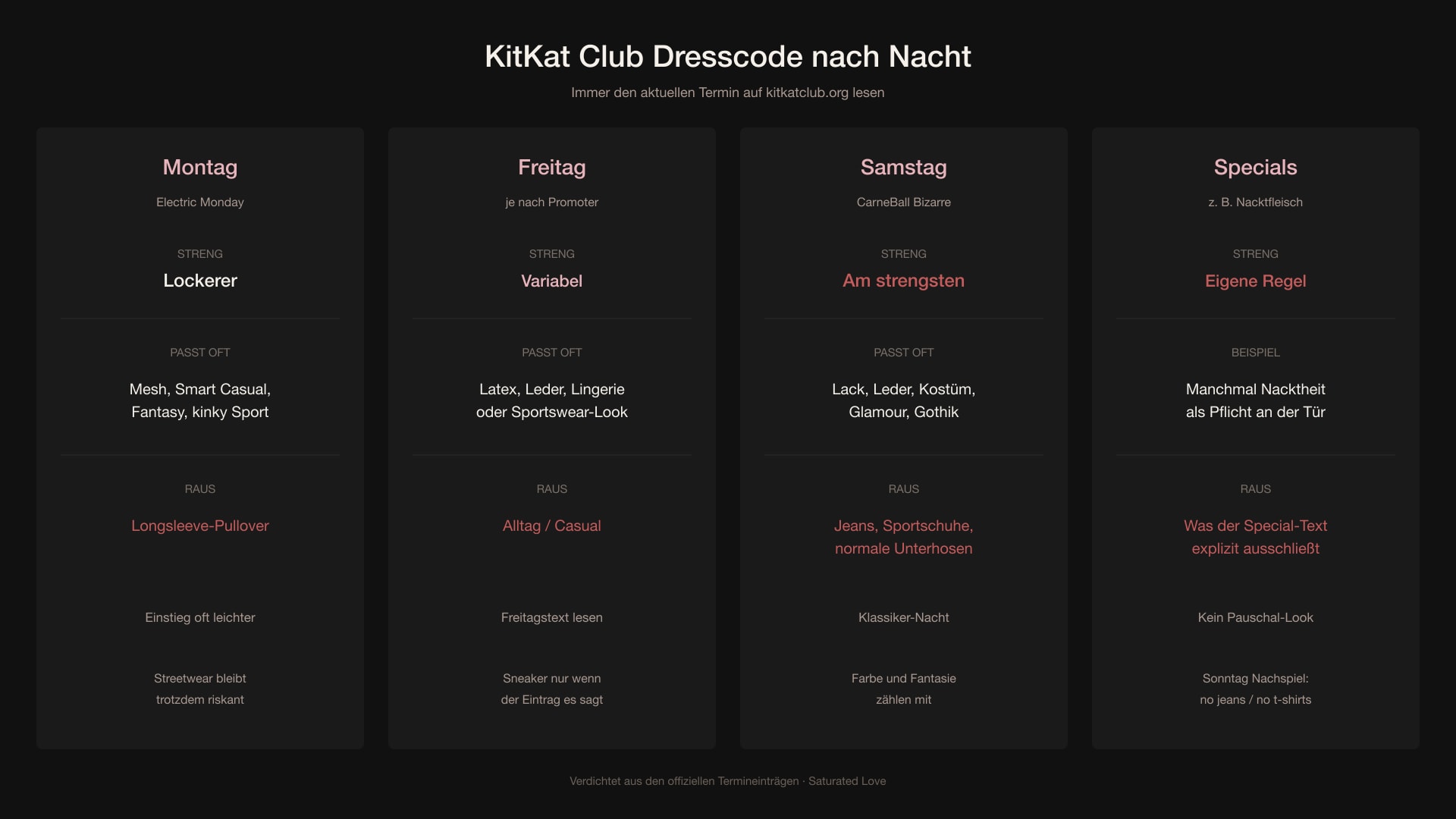 KitKat Club Dresscode nach Nacht

Immer den aktuellen Termin auf kitkatclub.org lesen

Montag

Electric Monday

STRENG

Lockerer

PASST OFT

Mesh, Smart Casual, Fantasy, kinky Sport

RAUS

Longsleeve-Pullover

Einstieg oft leichter

Streetwear bleibt trotzdem riskant

Freitag

je nach Promoter

STRENG

Variabel

PASST OFT

Latex, Leder, Lingerie oder Sportswear-Look

RAUS

Alltag / Casual

Freitagstext lesen

Sneaker nur wenn der Eintrag es sagt

Samstag

CarneBall Bizarre

STRENG

Am strengsten

PASST OFT

Lack, Leder, Kostüm, Glamour, Gothik

RAUS

Jeans, Sportschuhe, normale Unterhosen

Klassiker-Nacht

Farbe und Fantasie zählen mit

Specials

z. B. Nacktfleisch

STRENG

Eigene Regel

BEISPIEL

Manchmal Nacktheit als Pflicht an der Tür

RAUS

Was der Special-Text explizit ausschließt

Kein Pauschal-Look

Sonntag Nachspiel: no jeans / no t-shirts

Verdichtet aus den offiziellen Termineinträgen · Saturated Love